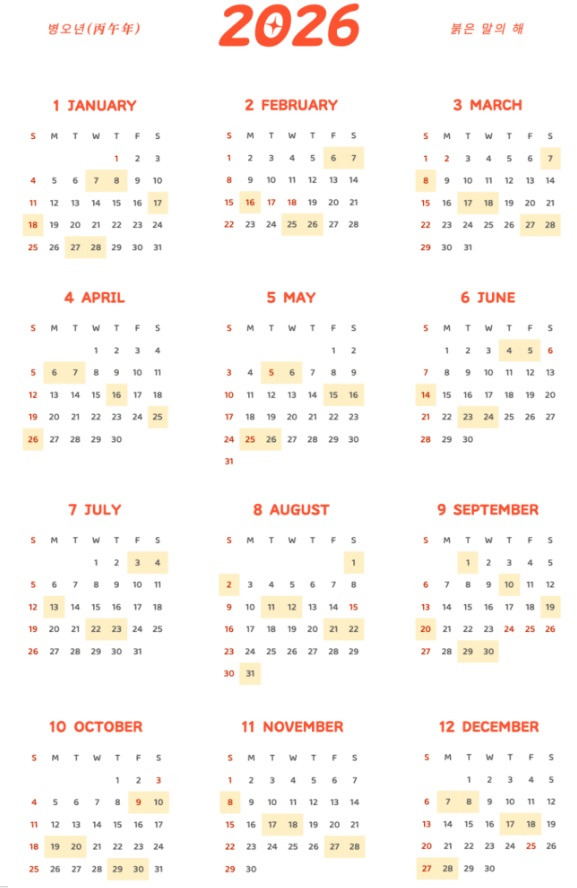 병오년(丙午年)

2026

붉은 말의 해

1 JANUARY

| S | M | T | W | T | F | S |
|---|---|---|---|---|---|---|
| | | | | 1 | 2 | 3 |
| 4 | 5 | 6 | 7 | 8 | 9 | 10 |
| 11 | 12 | 13 | 14 | 15 | 16 | 17 |
| 18 | 19 | 20 | 21 | 22 | 23 | 24 |
| 25 | 26 | 27 | 28 | 29 | 30 | 31 |

2 FEBRUARY

| S | M | T | W | T | F | S |
|---|---|---|---|---|---|---|
| 1 | 2 | 3 | 4 | 5 | 6 | 7 |
| 8 | 9 | 10 | 11 | 12 | 13 | 14 |
| 15 | 16 | 17 | 18 | 19 | 20 | 21 |
| 22 | 23 | 24 | 25 | 26 | 27 | 28 |

3 MARCH

| S | M | T | W | T | F | S |
|---|---|---|---|---|---|---|
| 1 | 2 | 3 | 4 | 5 | 6 | 7 |
| 8 | 9 | 10 | 11 | 12 | 13 | 14 |
| 15 | 16 | 17 | 18 | 19 | 20 | 21 |
| 22 | 23 | 24 | 25 | 26 | 27 | 28 |
| 29 | 30 | 31 | | | | |

4 APRIL

| S | M | T | W | T | F | S |
|---|---|---|---|---|---|---|
| | | | 1 | 2 | 3 | 4 |
| 5 | 6 | 7 | 8 | 9 | 10 | 11 |
| 12 | 13 | 14 | 15 | 16 | 17 | 18 |
| 19 | 20 | 21 | 22 | 23 | 24 | 25 |
| 26 | 27 | 28 | 29 | 30 | | |

5 MAY

| S | M | T | W | T | F | S |
|---|---|---|---|---|---|---|
| | | | | | 1 | 2 |
| 3 | 4 | 5 | 6 | 7 | 8 | 9 |
| 10 | 11 | 12 | 13 | 14 | 15 | 16 |
| 17 | 18 | 19 | 20 | 21 | 22 | 23 |
| 24 | 25 | 26 | 27 | 28 | 29 | 30 |
| 31 | | | | | | |

6 JUNE

| S | M | T | W | T | F | S |
|---|---|---|---|---|---|---|
| | 1 | 2 | 3 | 4 | 5 | 6 |
| 7 | 8 | 9 | 10 | 11 | 12 | 13 |
| 14 | 15 | 16 | 17 | 18 | 19 | 20 |
| 21 | 22 | 23 | 24 | 25 | 26 | 27 |
| 28 | 29 | 30 | | | | |

7 JULY

| S | M | T | W | T | F | S |
|---|---|---|---|---|---|---|
| | | | 1 | 2 | 3 | 4 |
| 5 | 6 | 7 | 8 | 9 | 10 | 11 |
| 12 | 13 | 14 | 15 | 16 | 17 | 18 |
| 19 | 20 | 21 | 22 | 23 | 24 | 25 |
| 26 | 27 | 28 | 29 | 30 | 31 | |

8 AUGUST

| S | M | T | W | T | F | S |
|---|---|---|---|---|---|---|
| | | | | | | 1 |
| 2 | 3 | 4 | 5 | 6 | 7 | 8 |
| 9 | 10 | 11 | 12 | 13 | 14 | 15 |
| 16 | 17 | 18 | 19 | 20 | 21 | 22 |
| 23 | 24 | 25 | 26 | 27 | 28 | 29 |
| 30 | 31 | | | | | |

9 SEPTEMBER

| S | M | T | W | T | F | S |
|---|---|---|---|---|---|---|
| | | 1 | 2 | 3 | 4 | 5 |
| 6 | 7 | 8 | 9 | 10 | 11 | 12 |
| 13 | 14 | 15 | 16 | 17 | 18 | 19 |
| 20 | 21 | 22 | 23 | 24 | 25 | 26 |
| 27 | 28 | 29 | 30 | | | |

10 OCTOBER

| S | M | T | W | T | F | S |
|---|---|---|---|---|---|---|
| | | | | 1 | 2 | 3 |
| 4 | 5 | 6 | 7 | 8 | 9 | 10 |
| 11 | 12 | 13 | 14 | 15 | 16 | 17 |
| 18 | 19 | 20 | 21 | 22 | 23 | 24 |
| 25 | 26 | 27 | 28 | 29 | 30 | 31 |

11 NOVEMBER

| S | M | T | W | T | F | S |
|---|---|---|---|---|---|---|
| 1 | 2 | 3 | 4 | 5 | 6 | 7 |
| 8 | 9 | 10 | 11 | 12 | 13 | 14 |
| 15 | 16 | 17 | 18 | 19 | 20 | 21 |
| 22 | 23 | 24 | 25 | 26 | 27 | 28 |
| 29 | 30 | | | | | |

12 DECEMBER

| S | M | T | W | T | F | S |
|---|---|---|---|---|---|---|
| | | 1 | 2 | 3 | 4 | 5 |
| 6 | 7 | 8 | 9 | 10 | 11 | 12 |
| 13 | 14 | 15 | 16 | 17 | 18 | 19 |
| 20 | 21 | 22 | 23 | 24 | 25 | 26 |
| 27 | 28 | 29 | 30 | | | |